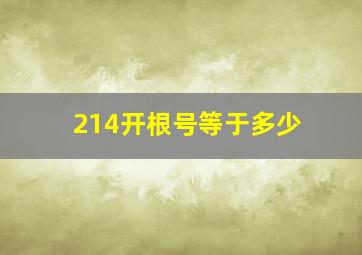 214开根号等于多少